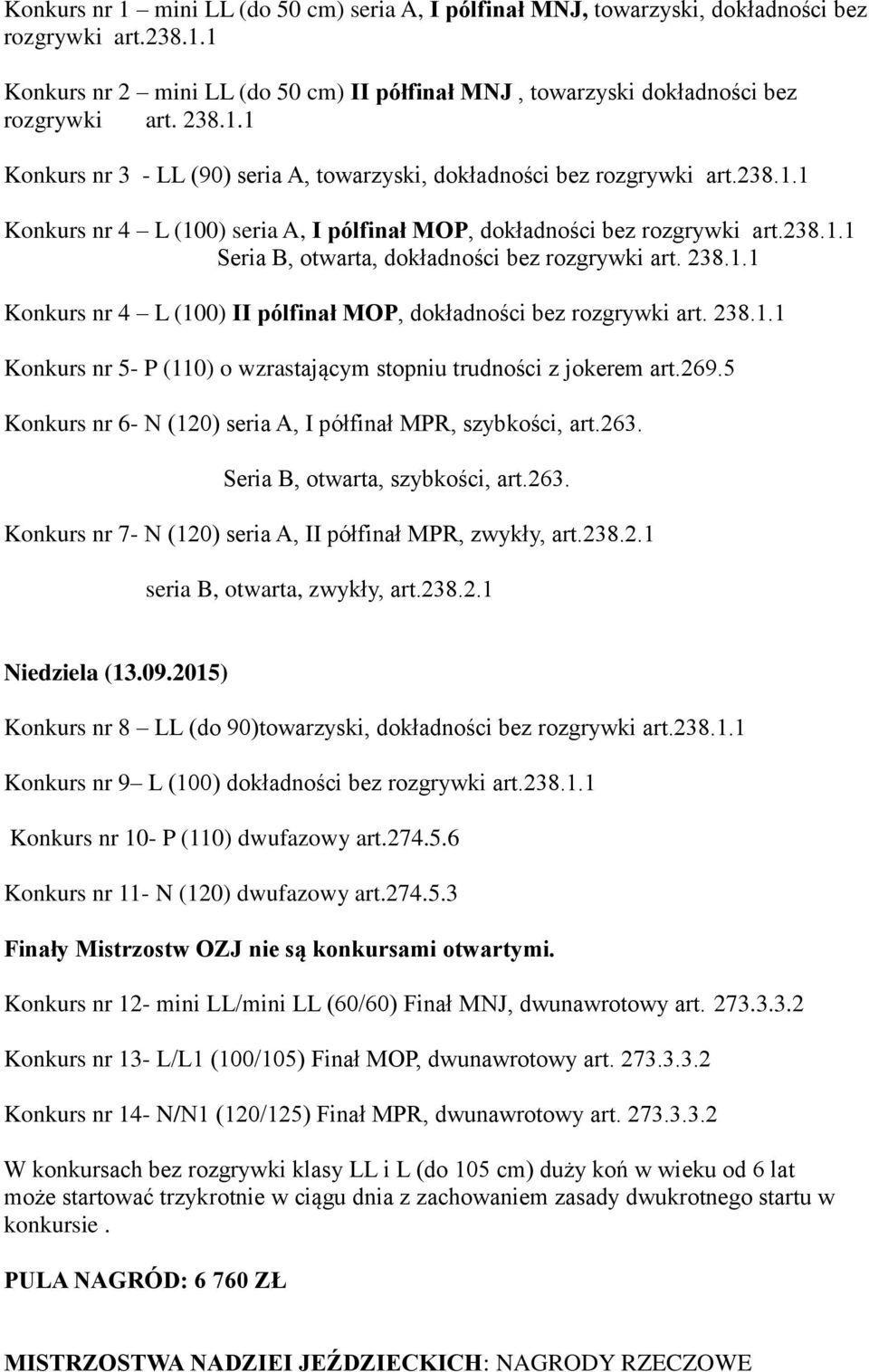 Konkurs nr 1 – mini LL (do 50 cm) seria A, I pólfinał MNJ, towarzyski, dokładności bez rozgrywki art.238.1.1

Konkurs nr 2 – mini LL (do 50 cm) II półfinał MNJ , towarzyski dokładności bez rozgrywki art. 238.1.1

Konkurs nr 3 - LL (90) seria A, towarzyski, dokładności bez rozgrywki art.238.1.1

Konkurs nr 4 – L (100) seria A, I pólfinał MOP, dokładności bez rozgrywki art.238.1.1
Seria B, otwarta, dokładności bez rozgrywki art. 238.1.1

Konkurs nr 4 – L (100) II pólfinał MOP, dokładności bez rozgrywki art. 238.1.1

Konkurs nr 5- P (110) o wzrastającym stopniu trudności z jokerem art.269.5

Konkurs nr 6- N (120) seria A, I półfinał MPR, szybkości, art.263.
Seria B, otwarta, szybkości, art.263.

Konkurs nr 7- N (120) seria A, II półfinał MPR, zwykły, art.238.2.1
seria B, otwarta, zwykły, art.238.2.1

Niedziela (13.09.2015)

Konkurs nr 8 – LL (do 90)towarzyski, dokładności bez rozgrywki art.238.1.1

Konkurs nr 9– L (100) dokładności bez rozgrywki art.238.1.1

Konkurs nr 10- P (110) dwufazowy art.274.5.6

Konkurs nr 11- N (120) dwufazowy art.274.5.3

Finały Mistrzostw OZJ nie są konkursami otwartymi.

Konkurs nr 12- mini LL/mini LL (60/60) Finał MNJ, dwunawrotowy art. 273.3.3.2

Konkurs nr 13- L/L1 (100/105) Finał MOP, dwunawrotowy art. 273.3.3.2

Konkurs nr 14- N/N1 (120/125) Finał MPR, dwunawrotowy art. 273.3.3.2

W konkursach bez rozgrywki klasy LL i L (do 105 cm) duży koń w wieku od 6 lat może startować trzykrotnie w ciągu dnia z zachowaniem zasady dwukrotnego startu w konkursie .

PULA NAGRÓD: 6 760 ZŁ

MISTRZOSTWA NADZIEI JEŹDZIECKICH: NAGRODY RZECZOWE